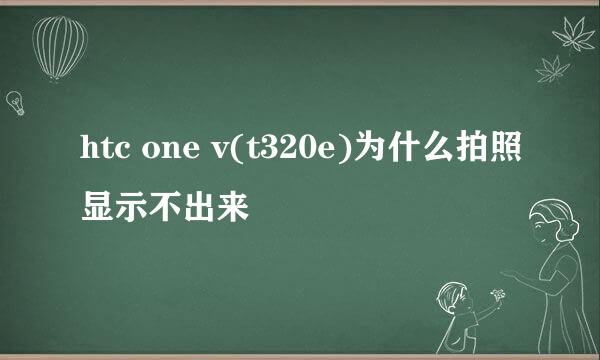 htc one v(t320e)为什么拍照显示不出来